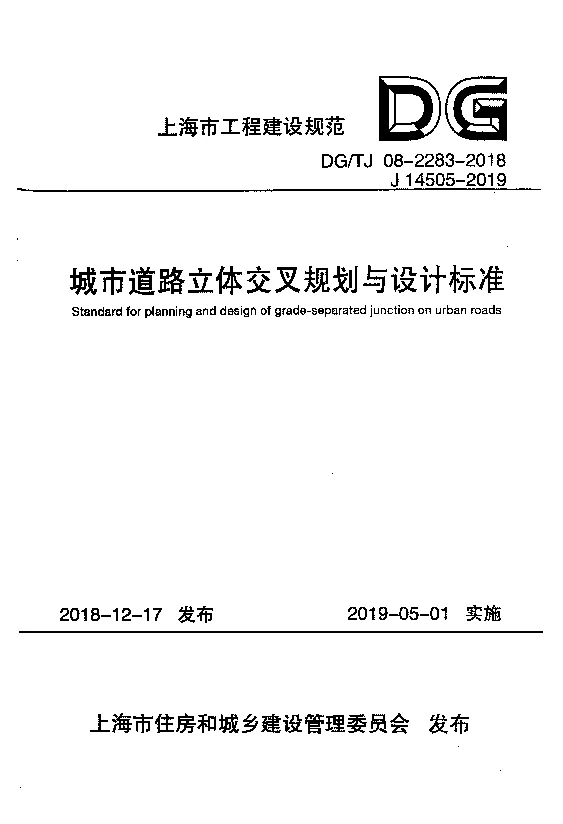 上海市工程建设规范

DG

DG/TJ 08-2283-2018
J 14505-2019

城市道路立体交叉规划与设计标准

Standard for planning and design of grade-separated junction on urban roads

2018-12-17 发布

2019-05-01 实施

上海市住房和城乡建设管理委员会 发布